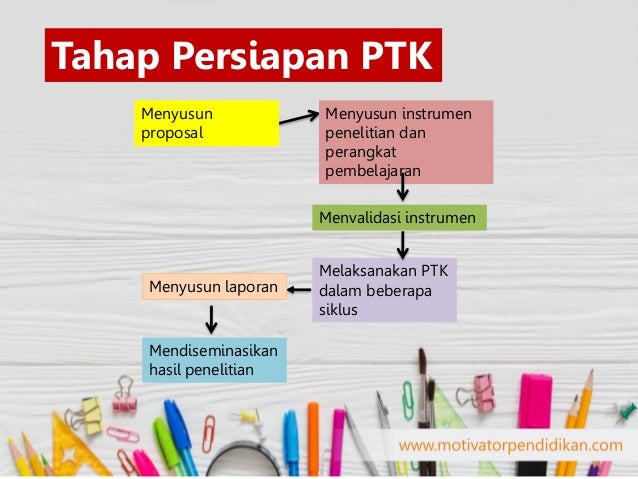 Tahap Persiapan PTK

Menyusun proposal

Menyusun instrumen penelitian dan perangkat pembelajaran

Menvalidasi instrumen

Melaksanakan PTK dalam beberapa siklus

Menyusun laporan

Mendiseminasikan hasil penelitian

www.motivatorpendidikan.com